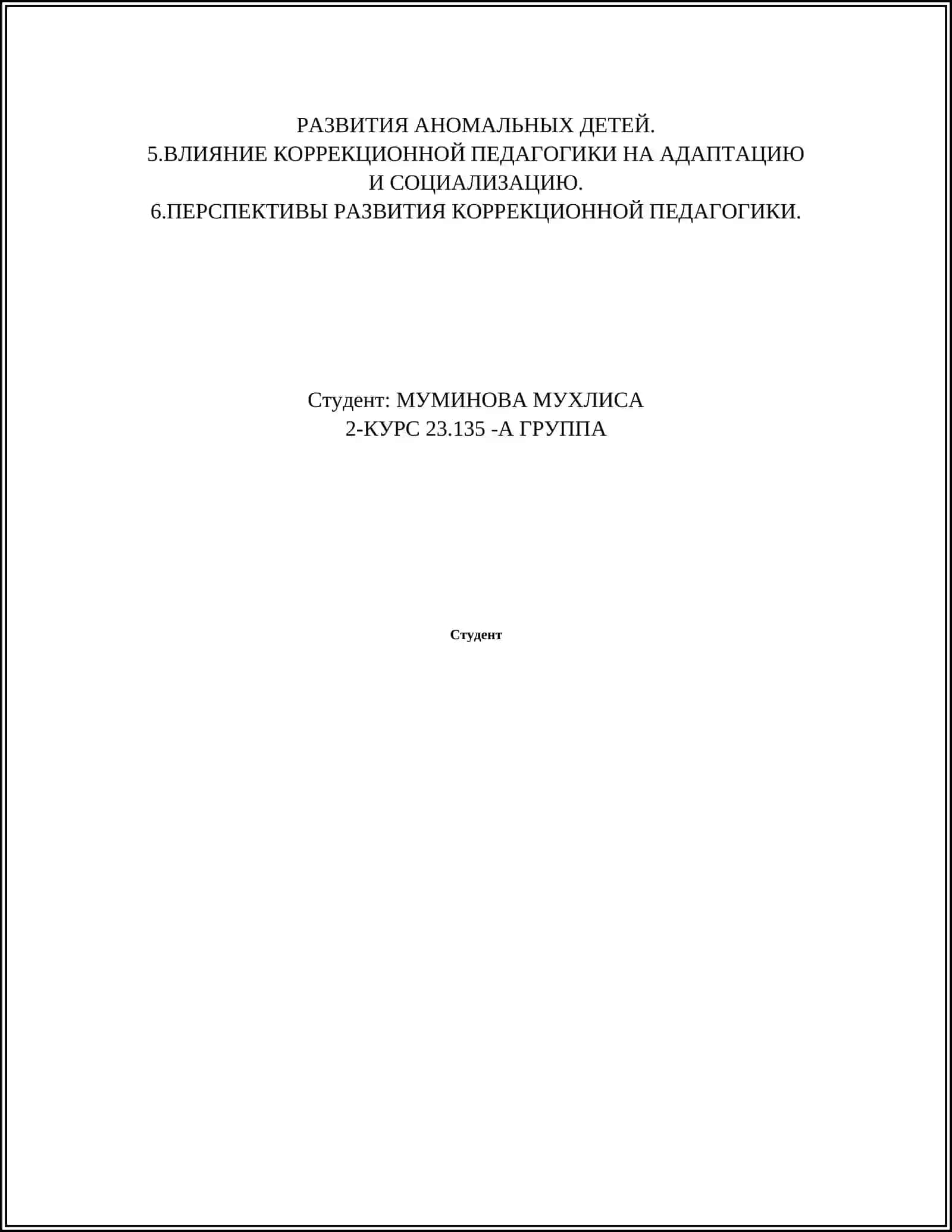 РАЗВИТИЯ АНОМАЛЬНЫХ ДЕТЕЙ.
5.ВЛИЯНИЕ КОРРЕКЦИОННОЙ ПЕДАГОГИКИ НА АДАПТАЦИЮ И СОЦИАЛИЗАЦИЮ.
6.ПЕРСПЕКТИВЫ РАЗВИТИЯ КОРРЕКЦИОННОЙ ПЕДАГОГИКИ.

Студент: МУМИНОВА МУХЛИСА
2-КУРС 23.135 -А ГРУППА

Студент